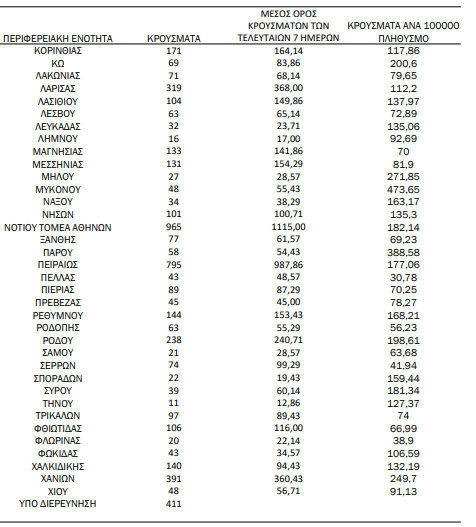 | ΠΕΡΙΦΕΡΕΙΑΚΗ ΕΝΟΤΗΤΑ | ΚΡΟΥΣΜΑΤΑ | ΜΕΣΟΣ ΟΡΟΣ ΚΡΟΥΣΜΑΤΩΝ ΤΩΝ ΤΕΛΕΥΤΑΙΩΝ 7 ΗΜΕΡΩΝ | ΚΡΟΥΣΜΑΤΑ ΑΝΑ 100000 ΠΛΗΘΥΣΜΟ |
|---|---|---|---|
| ΚΟΡΙΝΘΙΑΣ | 171 | 164,14 | 117,86 |
| ΚΩ | 69 | 83,86 | 200,6 |
| ΛΑΚΩΝΙΑΣ | 71 | 68,14 | 79,65 |
| ΛΑΡΙΣΑΣ | 319 | 368,00 | 112,2 |
| ΛΑΣΙΘΙΟΥ | 104 | 149,86 | 137,97 |
| ΛΕΣΒΟΥ | 63 | 65,14 | 72,89 |
| ΛΕΥΚΑΔΑΣ | 32 | 23,71 | 135,06 |
| ΛΗΜΝΟΥ | 16 | 17,00 | 92,69 |
| ΜΑΓΝΗΣΙΑΣ | 133 | 141,86 | 70 |
| ΜΕΣΣΗΝΙΑΣ | 131 | 154,29 | 81,9 |
| ΜΗΛΟΥ | 27 | 28,57 | 271,85 |
| ΜΥΚΟΝΟΥ | 48 | 55,43 | 473,65 |
| ΝΑΞΟΥ | 34 | 38,29 | 163,17 |
| ΝΗΣΩΝ | 101 | 100,71 | 135,3 |
| ΝΟΤΙΟΥ ΤΟΜΕΑ ΑΘΗΝΩΝ | 965 | 1115,00 | 182,14 |
| ΞΑΝΘΗΣ | 77 | 61,57 | 69,23 |
| ΠΑΡΟΥ | 58 | 54,43 | 388,58 |
| ΠΕΙΡΑΙΩΣ | 795 | 987,86 | 177,06 |
| ΠΕΛΛΑΣ | 43 | 48,57 | 30,78 |
| ΠΙΕΡΙΑΣ | 89 | 87,29 | 70,25 |
| ΠΡΕΒΕΖΑΣ | 45 | 45,00 | 78,27 |
| ΡΕΘΥΜΝΟΥ | 144 | 153,43 | 168,21 |
| ΡΟΔΟΠΗΣ | 63 | 55,29 | 56,23 |
| ΡΟΔΟΥ | 238 | 240,71 | 198,61 |
| ΣΑΜΟΥ | 21 | 28,57 | 63,68 |
| ΣΕΡΡΩΝ | 74 | 99,29 | 41,94 |
| ΣΠΟΡΑΔΩΝ | 22 | 19,43 | 159,44 |
| ΣΥΡΟΥ | 39 | 60,14 | 181,34 |
| ΤΗΝΟΥ | 11 | 12,86 | 127,37 |
| ΤΡΙΚΑΛΩΝ | 97 | 89,43 | 74 |
| ΦΘΙΩΤΙΔΑΣ | 106 | 116,00 | 66,99 |
| ΦΛΩΡΙΝΑΣ | 20 | 22,14 | 38,9 |
| ΦΩΚΙΔΑΣ | 43 | 34,57 | 106,59 |
| ΧΑΛΚΙΔΙΚΗΣ | 140 | 94,43 | 132,19 |
| ΧΑΝΙΩΝ | 391 | 360,43 | 249,7 |
| ΧΙΟΥ | 48 | 56,71 | 91,13 |
| ΥΠΟ ΔΙΕΡΕΥΝΗΣΗ | 411 | | |